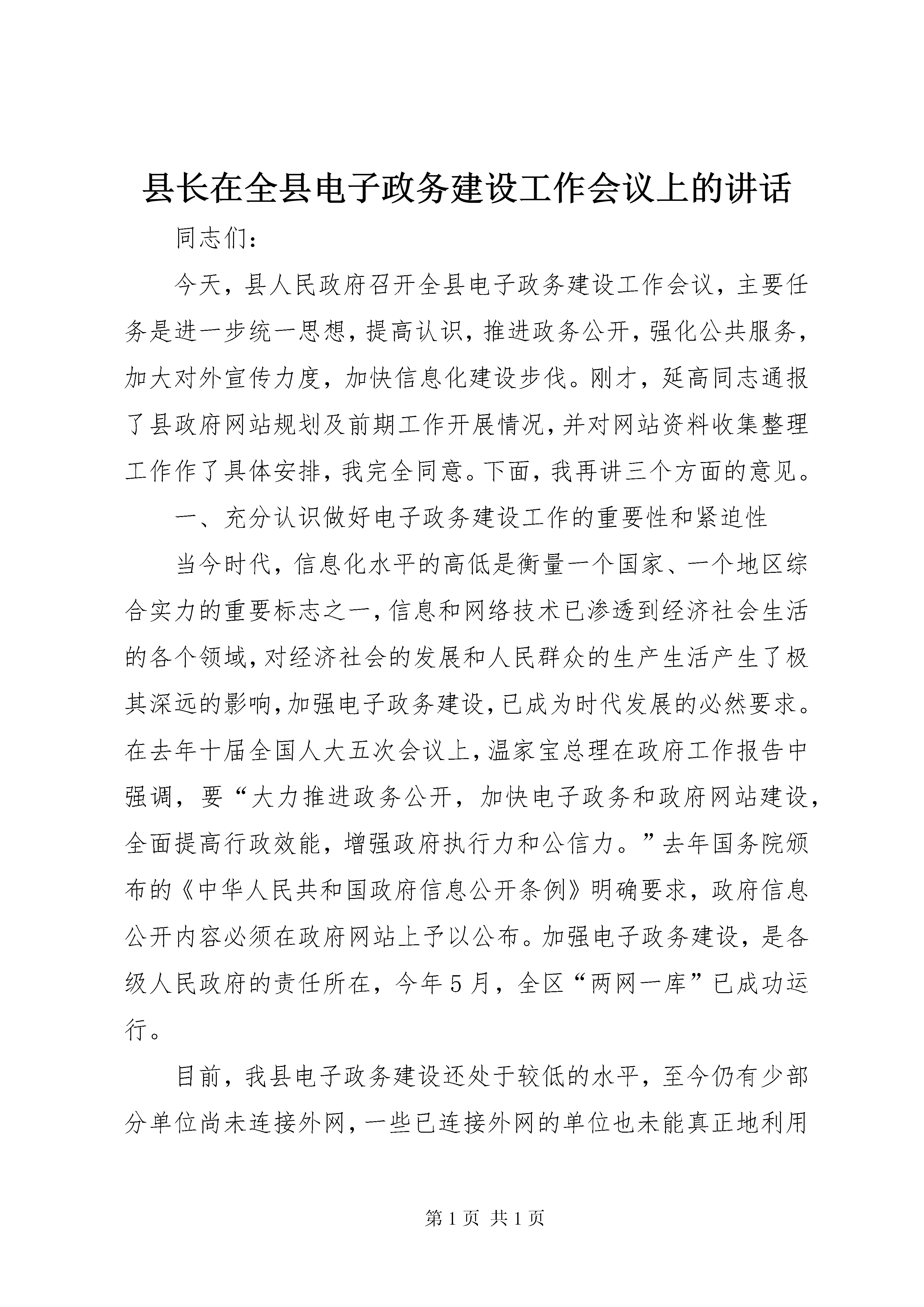 县长在全县电子政务建设工作会议上的讲话

同志们：

今天，县人民政府召开全县电子政务建设工作会议，主要任务是进一步统一思想，提高认识，推进政务公开，强化公共服务，加大对外宣传力度，加快信息化建设步伐。刚才，延高同志通报了县政府网站规划及前期工作开展情况，并对网站资料收集整理工作作了具体安排，我完全同意。下面，我再讲三个方面的意见。

一、充分认识做好电子政务建设工作的重要性和紧迫性

当今时代，信息化水平的高低是衡量一个国家、一个地区综合实力的重要标志之一，信息和网络技术已渗透到经济社会生活的各个领域，对经济社会的发展和人民群众的生产生活产生了极其深远的影响，加强电子政务建设，已成为时代发展的必然要求。在去年十届全国人大五次会议上，温家宝总理在政府工作报告中强调，要“大力推进政务公开，加快电子政务和政府网站建设，全面提高行政效能，增强政府执行力和公信力。”去年国务院颁布的《中华人民共和国政府信息公开条例》明确要求，政府信息公开内容必须在政府网站上予以公布。加强电子政务建设，是各级人民政府的责任所在，今年5月，全区“两网一库”已成功运行。

目前，我县电子政务建设还处于较低的水平，至今仍有少部分单位尚未连接外网，一些已连接外网的单位也未能真正地利用

第1页 共1页